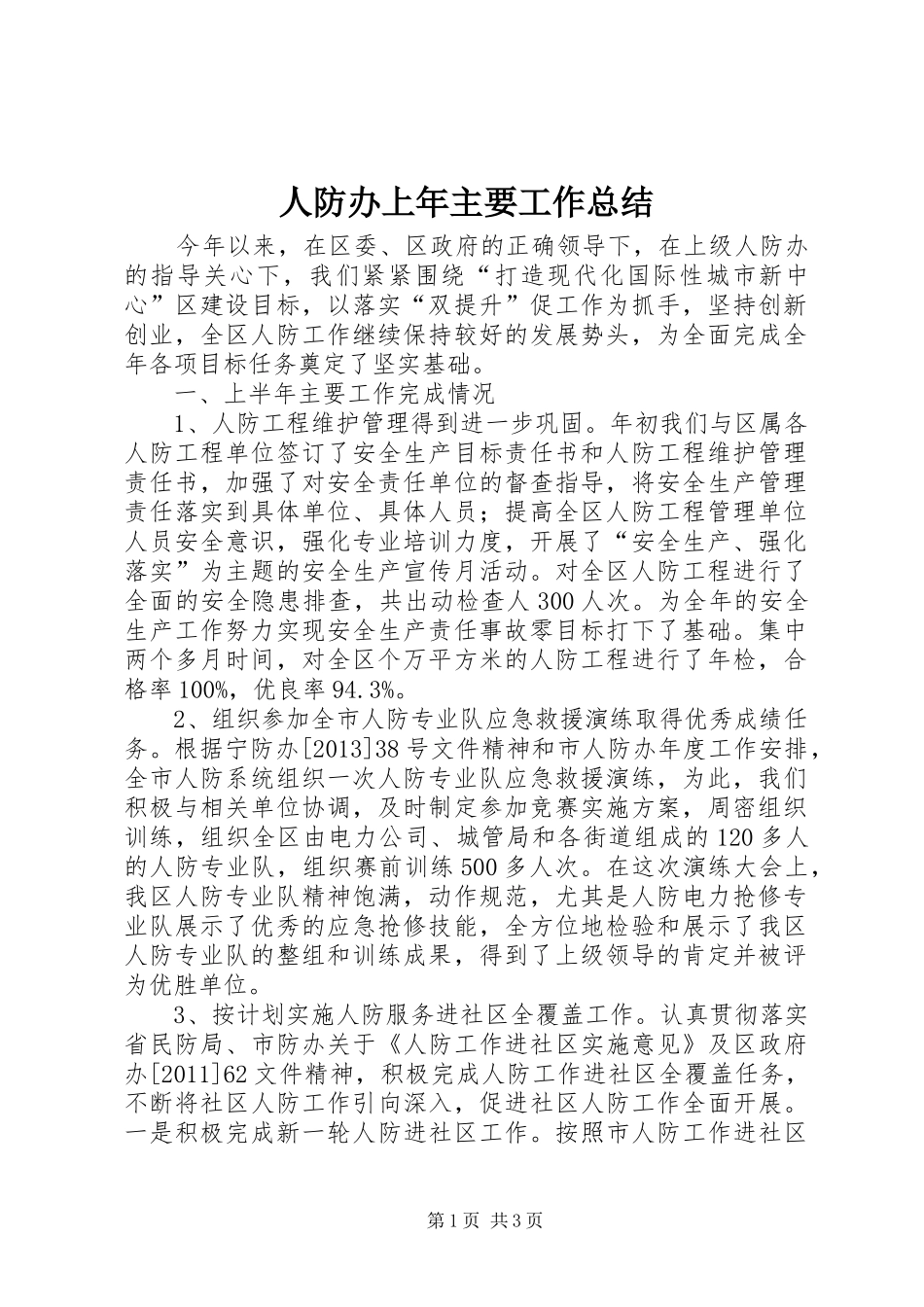 人防办上年主要工作总结

今年以来，在区委、区政府的正确领导下，在上级人防办的指导关心下，我们紧紧围绕“打造现代化国际性城市新中心”区建设目标，以落实“双提升”促工作为抓手，坚持创新创业，全区人防工作继续保持较好的发展势头，为全面完成全年各项目标任务奠定了坚实基础。

一、上半年主要工作完成情况

1、人防工程维护管理得到进一步巩固。年初我们与区属各人防工程单位签订了安全生产目标责任书和人防工程维护管理责任书，加强了对安全责任单位的督查指导，将安全生产管理责任落实到具体单位、具体人员；提高全区人防工程管理单位人员安全意识，强化专业培训力度，开展了“安全生产、强化落实”为主题的安全生产宣传月活动。对全区人防工程进行了全面的安全隐患排查，共出动检查人300人次。为全年的安全生产工作努力实现安全生产责任事故零目标打下了基础。集中两个多月时间，对全区个万平方米的人防工程进行了年检，合格率100%，优良率94.3%。

2、组织参加全市人防专业队应急救援演练取得优秀成绩任务。根据宁防办[2013]38号文件精神和市人防办年度工作安排，全市人防系统组织一次人防专业队应急救援演练，为此，我们积极与相关单位协调，及时制定参加竞赛实施方案，周密组织训练，组织全区由电力公司、城管局和各街道组成的120多人的人防专业队，组织赛前训练500多人次。在这次演练大会上，我区人防专业队精神饱满，动作规范，尤其是人防电力抢修专业队展示了优秀的应急抢修技能，全方位地检验和展示了我区人防专业队的整组和训练成果，得到了上级领导的肯定并被评为优胜单位。

3、按计划实施人防服务进社区全覆盖工作。认真贯彻落实省民防局、市防办关于《人防工作进社区实施意见》及区政府办[2011]62文件精神，积极完成人防工作进社区全覆盖任务，不断将社区人防工作引向深入，促进社区人防工作全面开展。一是积极完成新一轮人防进社区工作。按照市人防工作进社区

第1页 共3页